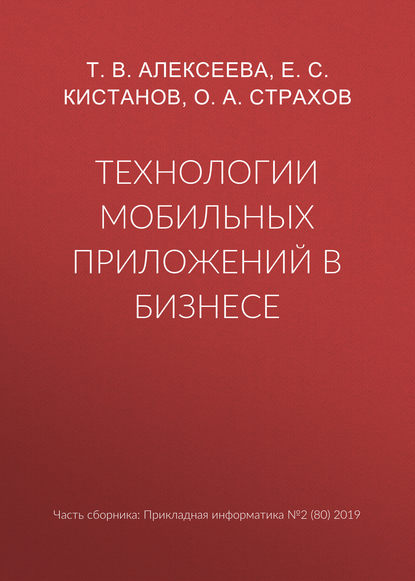 Т. В. АЛЕКСЕЕВА, Е. С. КИСТАНОВ, О. А. СТРАХОВ

ТЕХНОЛОГИИ МОБИЛЬНЫХ ПРИЛОЖЕНИЙ В БИЗНЕСЕ

Часть сборника: Прикладная информатика №2 (80) 2019